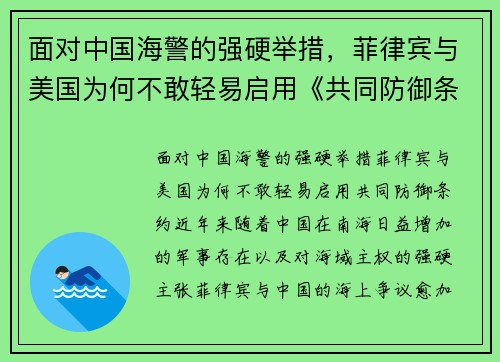 面对中国海警的强硬举措，菲律宾与美国为何不敢轻易启用《共同防御条

面对中国海警的强硬举措菲律宾与美国为何不敢轻易启用共同防御条约近年来随着中国在南海日益增加的军事存在以及对海域主权的强硬主张菲律宾与中国的海上争议愈加